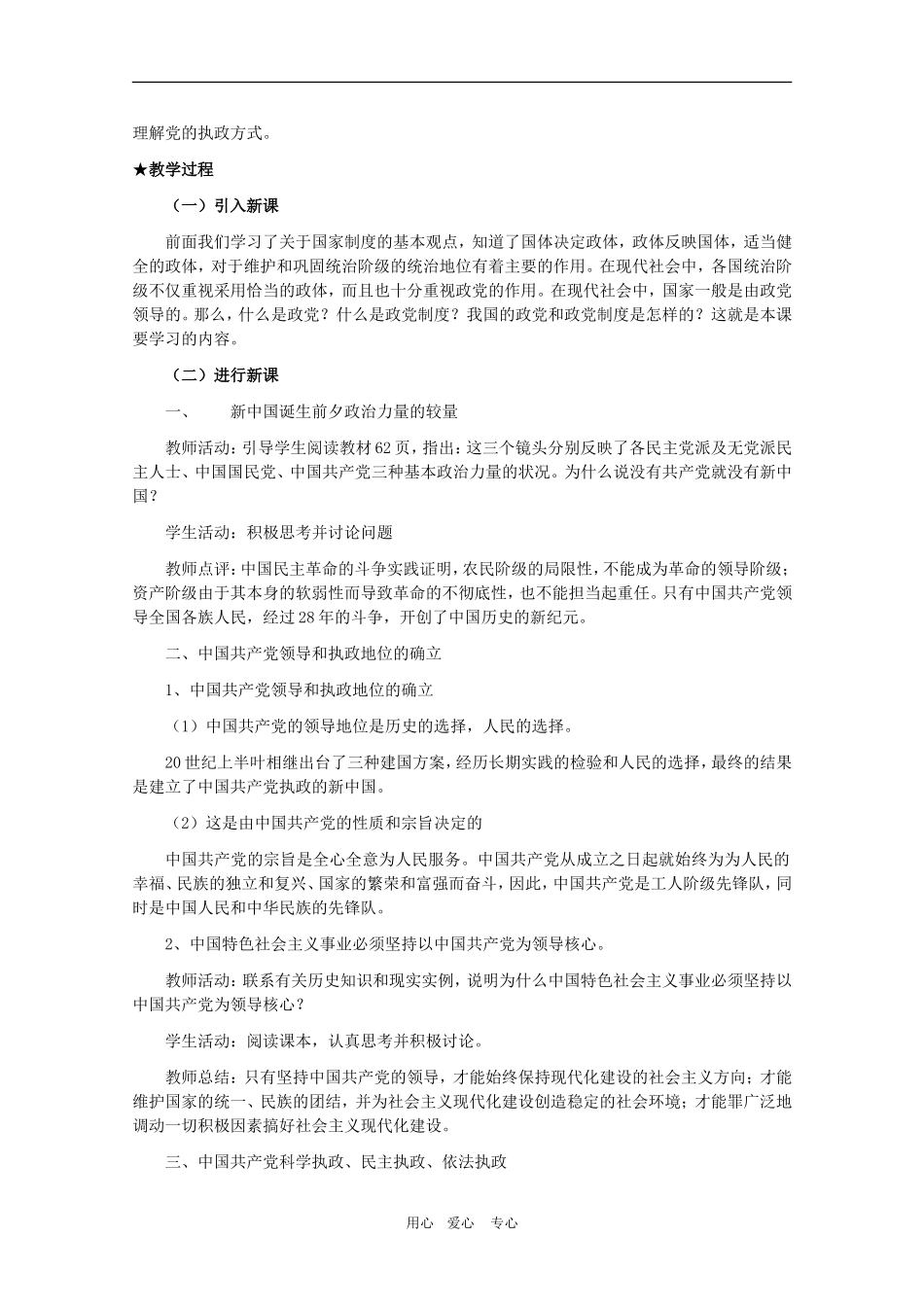 理解党的执政方式。

★教学过程

（一）引入新课

前面我们学习了关于国家制度的基本观点，知道了国体决定政体，政体反映国体，适当健全的政体，对于维护和巩固统治阶级的统治地位有着主要的作用。在现代社会中，各国统治阶级不仅重视采用恰当的政体，而且也十分重视政党的作用。在现代社会中，国家一般是由政党领导的。那么，什么是政党？什么是政党制度？我国的政党和政党制度是怎样的？这就是本课要学习的内容。

（二）进行新课

一、　　新中国诞生前夕政治力量的较量

教师活动：引导学生阅读教材62页，指出：这三个镜头分别反映了各民主党派及无党派民主人士、中国国民党、中国共产党三种基本政治力量的状况。为什么说没有共产党就没有新中国？

学生活动：积极思考并讨论问题

教师点评：中国民主革命的斗争实践证明，农民阶级的局限性，不能成为革命的领导阶级；资产阶级由于其本身的软弱性而导致革命的不彻底性，也不能担当起重任。只有中国共产党领导全国各族人民，经过28年的斗争，开创了中国历史的新纪元。

二、中国共产党领导和执政地位的确立

1、中国共产党领导和执政地位的确立

（1）中国共产党的领导地位是历史的选择，人民的选择。

20世纪上半叶相继出台了三种建国方案，经历长期实践的检验和人民的选择，最终的结果是建立了中国共产党执政的新中国。

（2）这是由中国共产党的性质和宗旨决定的

中国共产党的宗旨是全心全意为人民服务。中国共产党从成立之日起就始终为为人民的幸福、民族的独立和复兴、国家的繁荣和富强而奋斗，因此，中国共产党是工人阶级先锋队，同时是中国人民和中华民族的先锋队。

2、中国特色社会主义事业必须坚持以中国共产党为领导核心。

教师活动：联系有关历史知识和现实实例，说明为什么中国特色社会主义事业必须坚持以中国共产党为领导核心？

学生活动：阅读课本，认真思考并积极讨论。

教师总结：只有坚持中国共产党的领导，才能始终保持现代化建设的社会主义方向；才能维护国家的统一、民族的团结，并为社会主义现代化建设创造稳定的社会环境；才能罪广泛地调动一切积极因素搞好社会主义现代化建设。

三、中国共产党科学执政、民主执政、依法执政

用心　爱心　专心